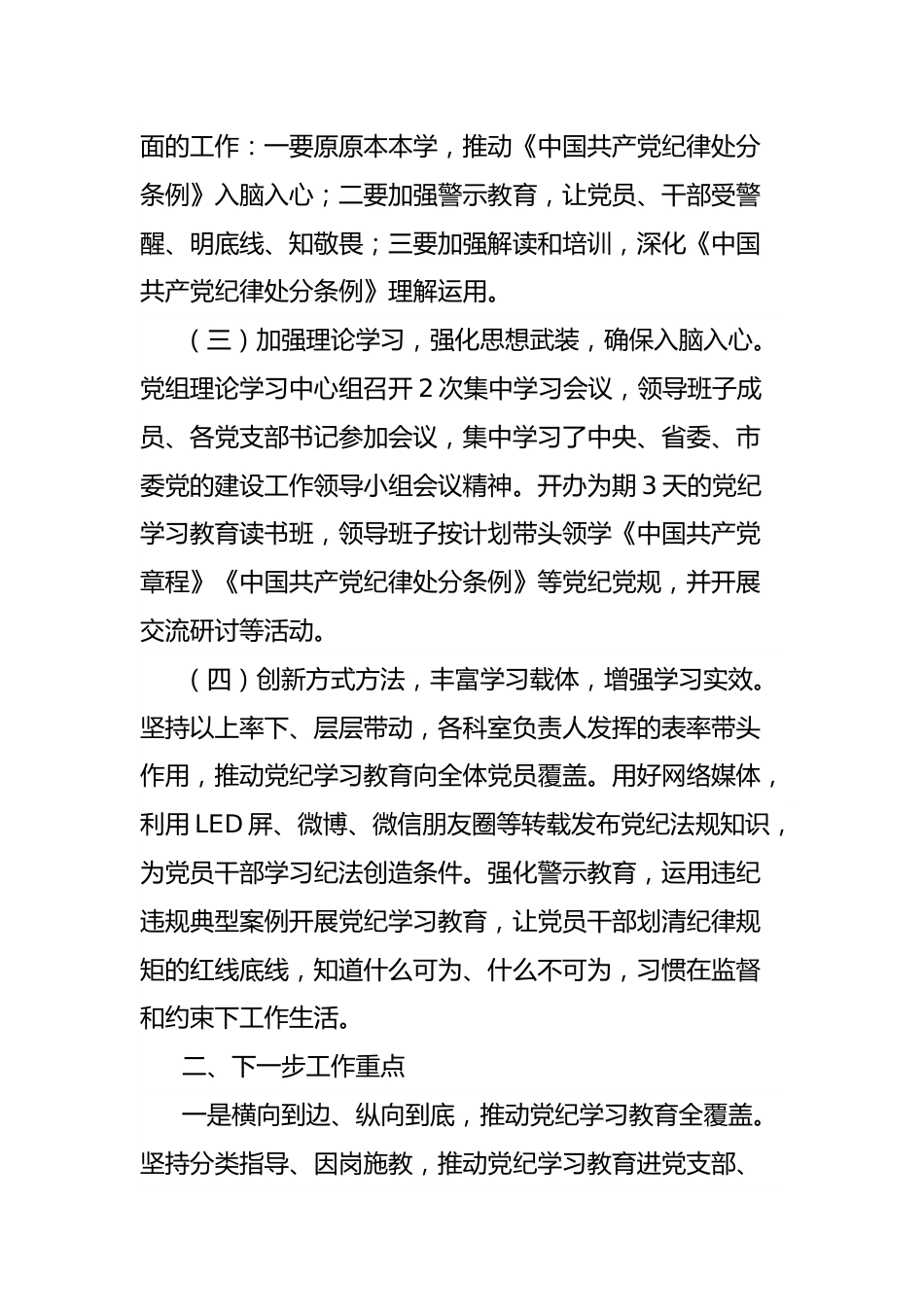 面的工作：一要原原本本学，推动《中国共产党纪律处分条例》入脑入心；二要加强警示教育，让党员、干部受警醒、明底线、知敬畏；三要加强解读和培训，深化《中国共产党纪律处分条例》理解运用。

（三）加强理论学习，强化思想武装，确保入脑入心。党组理论学习中心组召开 2 次集中学习会议，领导班子成员、各党支部书记参加会议，集中学习了中央、省委、市委党的建设工作领导小组会议精神。开办为期 3 天的党纪学习教育读书班，领导班子按计划带头领学《中国共产党章程》《中国共产党纪律处分条例》等党纪党规，并开展交流研讨等活动。

（四）创新方式方法，丰富学习载体，增强学习实效。坚持以上率下、层层带动，各科室负责人发挥的表率带头作用，推动党纪学习教育向全体党员覆盖。用好网络媒体，利用 LED 屏、微博、微信朋友圈等转载发布党纪法规知识，为党员干部学习纪法创造条件。强化警示教育，运用违纪违规典型案例开展党纪学习教育，让党员干部划清纪律规矩的红线底线，知道什么可为、什么不可为，习惯在监督和约束下工作生活。

二、下一步工作重点

一是横向到边、纵向到底，推动党纪学习教育全覆盖。坚持分类指导、因岗施教，推动党纪学习教育进党支部、